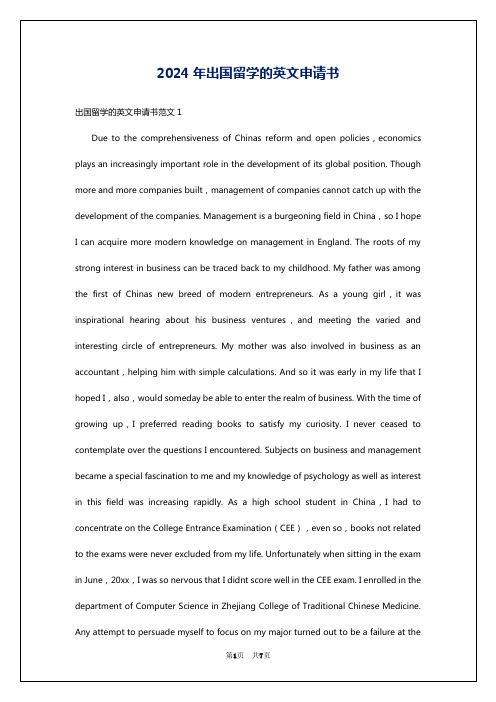 2024 年出国留学的英文申请书

出国留学的英文申请书范文 1

Due to the comprehensiveness of Chinas reform and open policies，economics plays an increasingly important role in the development of its global position. Though more and more companies built，management of companies cannot catch up with the development of the companies. Management is a burgeoning field in China，so I hope I can acquire more modern knowledge on management in England. The roots of my strong interest in business can be traced back to my childhood. My father was among the first of Chinas new breed of modern entrepreneurs. As a young girl，it was inspirational hearing about his business ventures，and meeting the varied and interesting circle of entrepreneurs. My mother was also involved in business as an accountant，helping him with simple calculations. And so it was early in my life that I hoped I，also，would someday be able to enter the realm of business. With the time of growing up，I preferred reading books to satisfy my curiosity. I never ceased to contemplate over the questions I encountered. Subjects on business and management became a special fascination to me and my knowledge of psychology as well as interest in this field was increasing rapidly. As a high school student in China，I had to concentrate on the College Entrance Examination（CEE），even so，books not related to the exams were never excluded from my life. Unfortunately when sitting in the exam in June，20xx，I was so nervous that I didnt score well in the CEE exam. I enrolled in the department of Computer Science in Zhejiang College of Traditional Chinese Medicine. Any attempt to persuade myself to focus on my major turned out to be a failure at the

第1页 共7页